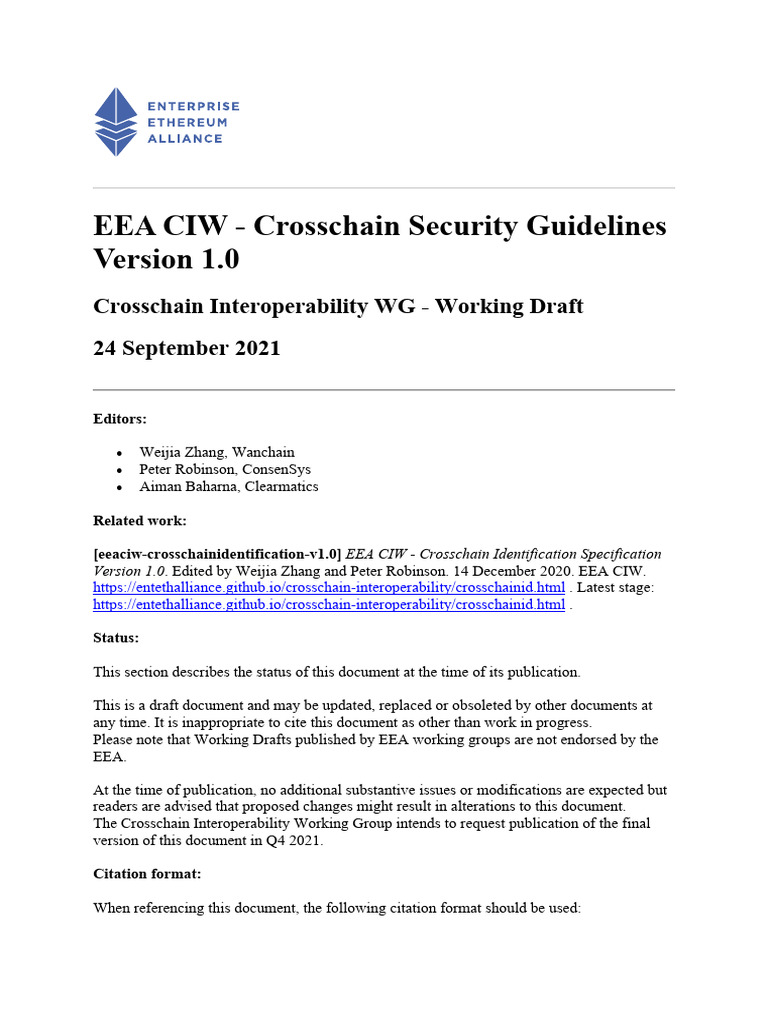 ENTERPRISE
ETHEREUM
ALLIANCE

EEA CIW - Crosschain Security Guidelines Version 1.0

Crosschain Interoperability WG - Working Draft

24 September 2021

Editors:

• Weijia Zhang, Wanchain
• Peter Robinson, ConsenSys
• Aiman Baharna, Clearmatics

Related work:

[eeaciw-crosschainidentification-v1.0] EEA CIW - Crosschain Identification Specification Version 1.0. Edited by Weijia Zhang and Peter Robinson. 14 December 2020. EEA CIW. https://entethalliance.github.io/crosschain-interoperability/crosschainid.html . Latest stage: https://entethalliance.github.io/crosschain-interoperability/crosschainid.html .

Status:

This section describes the status of this document at the time of its publication.

This is a draft document and may be updated, replaced or obsoleted by other documents at any time. It is inappropriate to cite this document as other than work in progress.
Please note that Working Drafts published by EEA working groups are not endorsed by the EEA.

At the time of publication, no additional substantive issues or modifications are expected but readers are advised that proposed changes might result in alterations to this document.
The Crosschain Interoperability Working Group intends to request publication of the final version of this document in Q4 2021.

Citation format:

When referencing this document, the following citation format should be used: